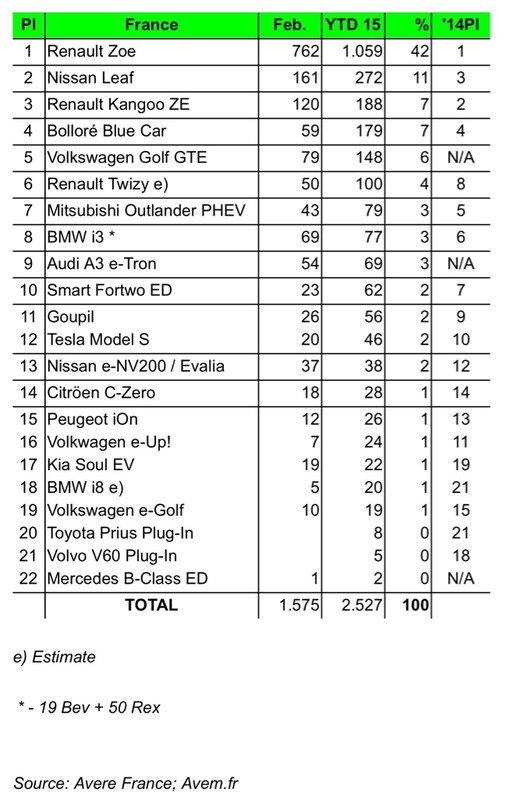 | Pl | France | Feb. | YTD 15 | % | '14Pl |
|---|---|---|---|---|---|
| 1 | Renault Zoe | 762 | 1.059 | 42 | 1 |
| 2 | Nissan Leaf | 161 | 272 | 11 | 3 |
| 3 | Renault Kangoo ZE | 120 | 188 | 7 | 2 |
| 4 | Bolloré Blue Car | 59 | 179 | 7 | 4 |
| 5 | Volkswagen Golf GTE | 79 | 148 | 6 | N/A |
| 6 | Renault Twizy e) | 50 | 100 | 4 | 8 |
| 7 | Mitsubishi Outlander PHEV | 43 | 79 | 3 | 5 |
| 8 | BMW i3 * | 69 | 77 | 3 | 6 |
| 9 | Audi A3 e-Tron | 54 | 69 | 3 | N/A |
| 10 | Smart Fortwo ED | 23 | 62 | 2 | 7 |
| 11 | Goupil | 26 | 56 | 2 | 9 |
| 12 | Tesla Model S | 20 | 46 | 2 | 10 |
| 13 | Nissan e-NV200 / Evalia | 37 | 38 | 2 | 12 |
| 14 | Citröen C-Zero | 18 | 28 | 1 | 14 |
| 15 | Peugeot iOn | 12 | 26 | 1 | 13 |
| 16 | Volkswagen e-Up! | 7 | 24 | 1 | 11 |
| 17 | Kia Soul EV | 19 | 22 | 1 | 19 |
| 18 | BMW i8 e) | 5 | 20 | 1 | 21 |
| 19 | Volkswagen e-Golf | 10 | 19 | 1 | 15 |
| 20 | Toyota Prius Plug-In | | 8 | 0 | 21 |
| 21 | Volvo V60 Plug-In | | 5 | 0 | 18 |
| 22 | Mercedes B-Class ED | 1 | 2 | 0 | N/A |
| | TOTAL | 1.575 | 2.527 | 100 | |

e) Estimate

* - 19 Bev + 50 Rex

Source: Avere France; Avem.fr